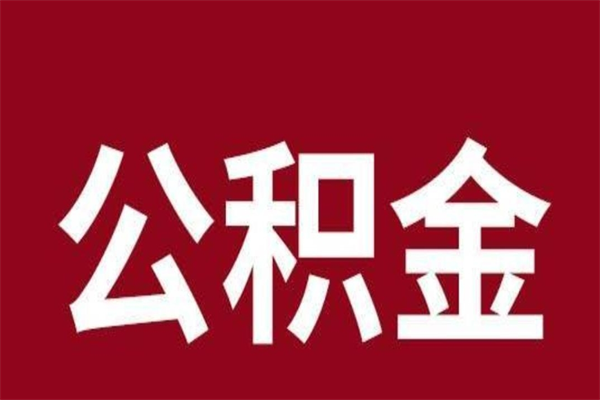 公积金